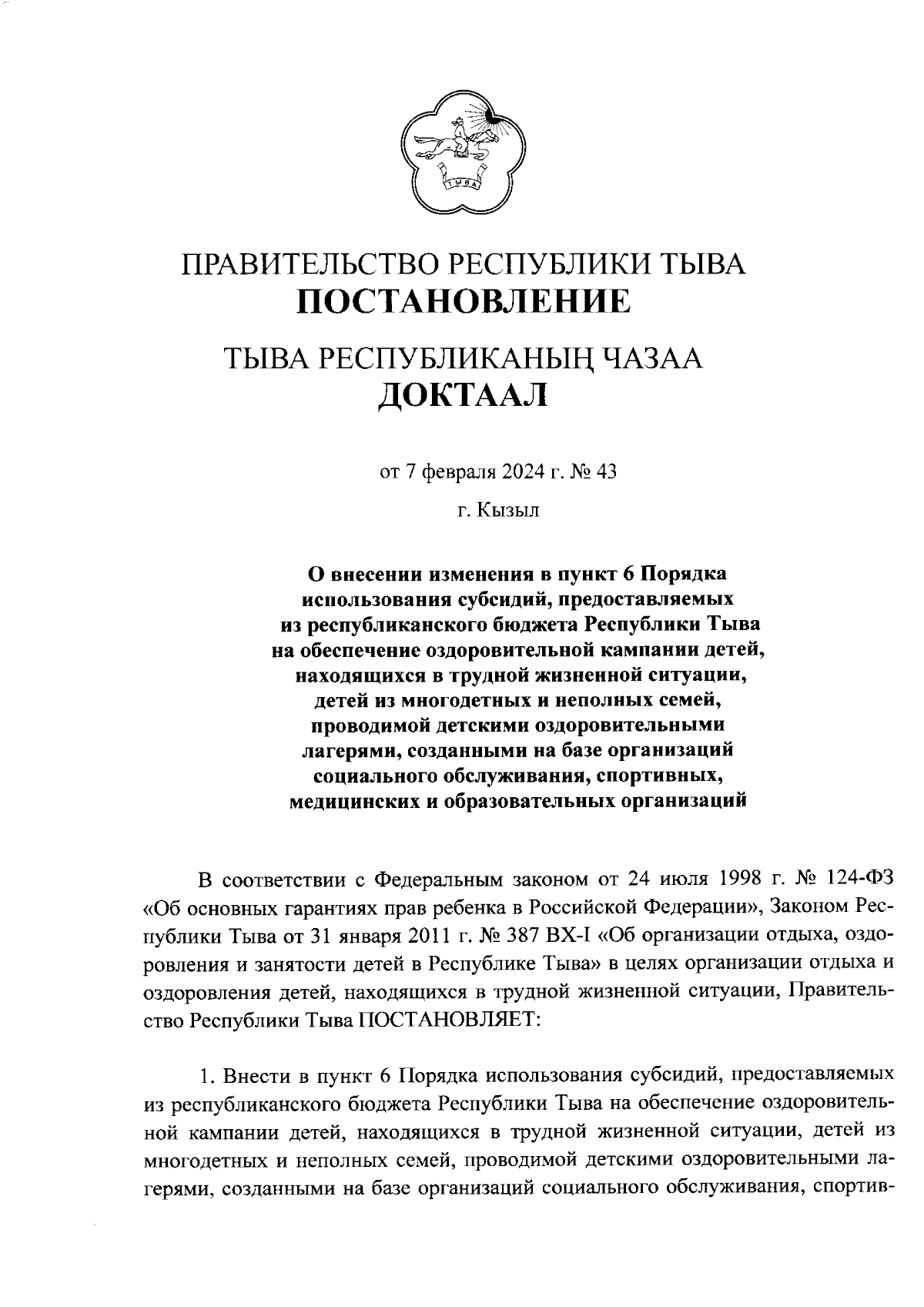 ТЫВА

ПРАВИТЕЛЬСТВО РЕСПУБЛИКИ ТЫВА
ПОСТАНОВЛЕНИЕ

ТЫВА РЕСПУБЛИКАНЫҢ ЧАЗАА
ДОКТААЛ

от 7 февраля 2024 г. № 43

г. Кызыл

О внесении изменения в пункт 6 Порядка использования субсидий, предоставляемых из республиканского бюджета Республики Тыва на обеспечение оздоровительной кампании детей, находящихся в трудной жизненной ситуации, детей из многодетных и неполных семей, проводимой детскими оздоровительными лагерями, созданными на базе организаций социального обслуживания, спортивных, медицинских и образовательных организаций

В соответствии с Федеральным законом от 24 июля 1998 г. № 124-ФЗ «Об основных гарантиях прав ребенка в Российской Федерации», Законом Республики Тыва от 31 января 2011 г. № 387 ВХ-I «Об организации отдыха, оздоровления и занятости детей в Республике Тыва» в целях организации отдыха и оздоровления детей, находящихся в трудной жизненной ситуации, Правительство Республики Тыва ПОСТАНОВЛЯЕТ:

1. Внести в пункт 6 Порядка использования субсидий, предоставляемых из республиканского бюджета Республики Тыва на обеспечение оздоровительной кампании детей, находящихся в трудной жизненной ситуации, детей из многодетных и неполных семей, проводимой детскими оздоровительными лагерями, созданными на базе организаций социального обслуживания, спортив-